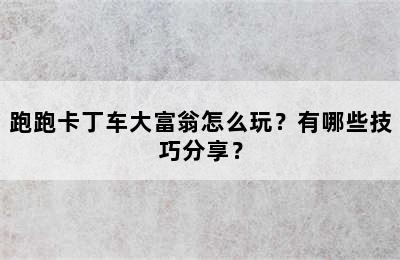 跑跑卡丁车大富翁怎么玩？有哪些技巧分享？